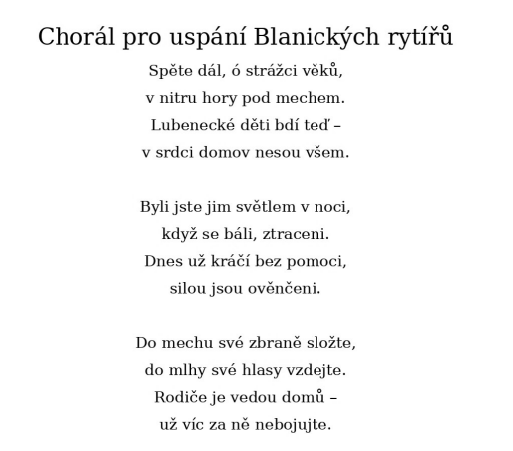 Chorál pro uspání Blanických rytířů

Spěte dál, ó strážci věků,
v nitru hory pod mechem.
Lubenecké děti bdí teď –
v srdci domov nesou všem.

Byli jste jim světlem v noci,
když se báli, ztraceni.
Dnes už kráčí bez pomoci,
silou jsou ověnčeni.

Do mechu své zbraně složte,
do mlhy své hlasy vzdejte.
Rodiče je vedou domů –
už víc za ně nebojujte.